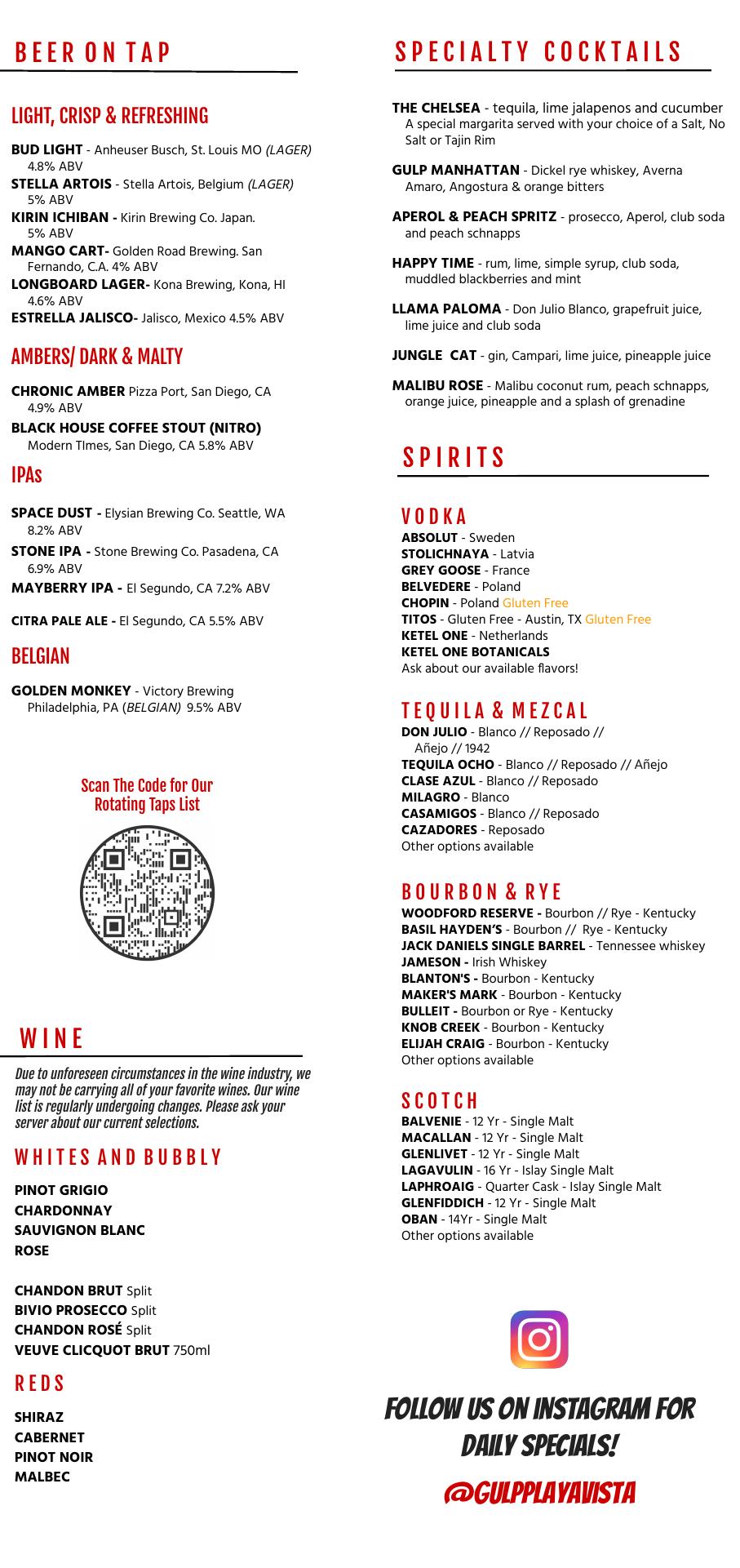 BEER ON TAP

LIGHT, CRISP & REFRESHING

BUD LIGHT - Anheuser Busch, St. Louis MO (LAGER) 4.8% ABV
STELLA ARTOIS - Stella Artois, Belgium (LAGER) 5% ABV
KIRIN ICHIBAN - Kirin Brewing Co. Japan. 5% ABV
MANGO CART- Golden Road Brewing. San Fernando, C.A. 4% ABV
LONGBOARD LAGER- Kona Brewing, Kona, HI 4.6% ABV
ESTRELLA JALISCO- Jalisco, Mexico 4.5% ABV

AMBERS/ DARK & MALTY

CHRONIC AMBER Pizza Port, San Diego, CA 4.9% ABV
BLACK HOUSE COFFEE STOUT (NITRO) Modern TImes, San Diego, CA 5.8% ABV

IPAs

SPACE DUST - Elysian Brewing Co. Seattle, WA 8.2% ABV
STONE IPA - Stone Brewing Co. Pasadena, CA 6.9% ABV
MAYBERRY IPA - El Segundo, CA 7.2% ABV

CITRA PALE ALE - El Segundo, CA 5.5% ABV

BELGIAN

GOLDEN MONKEY - Victory Brewing Philadelphia, PA (BELGIAN) 9.5% ABV

Scan The Code for Our Rotating Taps List

WINE

Due to unforeseen circumstances in the wine industry, we may not be carrying all of your favorite wines. Our wine list is regularly undergoing changes. Please ask your server about our current selections.

WHITES AND BUBBLY

PINOT GRIGIO
CHARDONNAY
SAUVIGNON BLANC
ROSE

CHANDON BRUT Split
BIVIO PROSECCO Split
CHANDON ROSÉ Split
VEUVE CLICQUOT BRUT 750ml

REDS

SHIRAZ
CABERNET
PINOT NOIR
MALBEC

SPECIALTY COCKTAILS

THE CHELSEA - tequila, lime jalapenos and cucumber A special margarita served with your choice of a Salt, No Salt or Tajin Rim

GULP MANHATTAN - Dickel rye whiskey, Averna Amaro, Angostura & orange bitters

APEROL & PEACH SPRITZ - prosecco, Aperol, club soda and peach schnapps

HAPPY TIME - rum, lime, simple syrup, club soda, muddled blackberries and mint

LLAMA PALOMA - Don Julio Blanco, grapefruit juice, lime juice and club soda

JUNGLE CAT - gin, Campari, lime juice, pineapple juice

MALIBU ROSE - Malibu coconut rum, peach schnapps, orange juice, pineapple and a splash of grenadine

SPIRITS

VODKA
ABSOLUT - Sweden
STOLICHNAYA - Latvia
GREY GOOSE - France
BELVEDERE - Poland
CHOPIN - Poland Gluten Free
TITOS - Gluten Free - Austin, TX Gluten Free
KETEL ONE - Netherlands
KETEL ONE BOTANICALS
Ask about our available flavors!

TEQUILA & MEZCAL
DON JULIO - Blanco // Reposado // Añejo // 1942
TEQUILA OCHO - Blanco // Reposado // Añejo
CLASE AZUL - Blanco // Reposado
MILAGRO - Blanco
CASAMIGOS - Blanco // Reposado
CAZADORES - Reposado
Other options available

BOURBON & RYE
WOODFORD RESERVE - Bourbon // Rye - Kentucky
BASIL HAYDEN'S - Bourbon // Rye - Kentucky
JACK DANIELS SINGLE BARREL - Tennessee whiskey
JAMESON - Irish Whiskey
BLANTON'S - Bourbon - Kentucky
MAKER'S MARK - Bourbon - Kentucky
BULLEIT - Bourbon or Rye - Kentucky
KNOB CREEK - Bourbon - Kentucky
ELIJAH CRAIG - Bourbon - Kentucky
Other options available

SCOTCH
BALVENIE - 12 Yr - Single Malt
MACALLAN - 12 Yr - Single Malt
GLENLIVET - 12 Yr - Single Malt
LAGAVULIN - 16 Yr - Islay Single Malt
LAPHROAIG - Quarter Cask - Islay Single Malt
GLENFIDDICH - 12 Yr - Single Malt
OBAN - 14Yr - Single Malt
Other options available

FOLLOW US ON INSTAGRAM FOR DAILY SPECIALS!
@GULPPLAYAVISTA